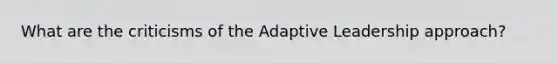 What are the criticisms of the Adaptive Leadership approach?